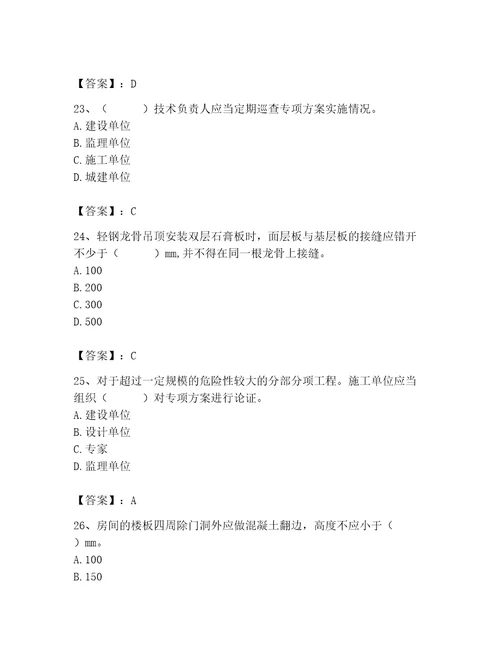 【答案】：D

23、（　　）技术负责人应当定期巡查专项方案实施情况。
A. 建设单位
B. 监理单位
C. 施工单位
D. 城建单位

【答案】：C

24、轻钢龙骨吊顶安装双层石膏板时，面层板与基层板的接缝应错开不少于（　　）mm,并不得在同一根龙骨上接缝。
A. 100
B. 200
C. 300
D. 500

【答案】：C

25、对于超过一定规模的危险性较大的分部分项工程。施工单位应当组织（　　）对专项方案进行论证。
A. 建设单位
B. 设计单位
C. 专家
D. 监理单位

【答案】：A

26、房间的楼板四周除门洞外应做混凝土翻边，高度不应小于（　　）mm。
A. 100
B. 150